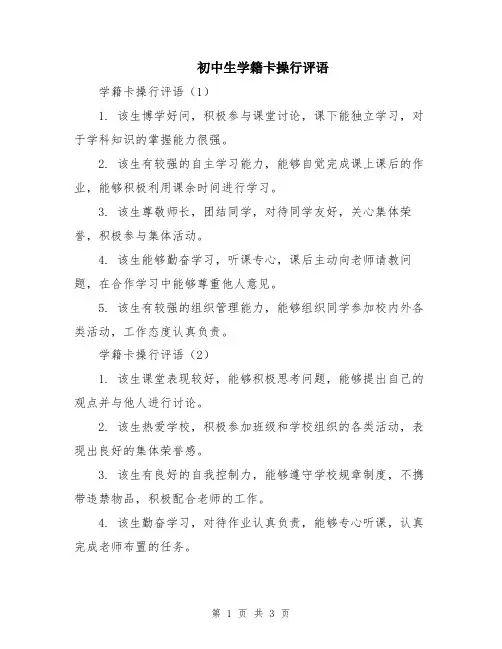 初中生学籍卡操行评语

学籍卡操行评语（1）

1. 该生博学好问，积极参与课堂讨论，课下能独立学习，对于学科知识的掌握能力很强。

2. 该生有较强的自主学习能力，能够自觉完成课上课后的作业，能够积极利用课余时间进行学习。

3. 该生尊敬师长，团结同学，对待同学友好，关心集体荣誉，积极参与集体活动。

4. 该生能够勤奋学习，听课专心，课后主动向老师请教问题，在合作学习中能够尊重他人意见。

5. 该生有较强的组织管理能力，能够组织同学参加校内外各类活动，工作态度认真负责。

学籍卡操行评语（2）

1. 该生课堂表现较好，能够积极思考问题，能够提出自己的观点并与他人进行讨论。

2. 该生热爱学校，积极参加班级和学校组织的各类活动，表现出良好的集体荣誉感。

3. 该生有良好的自我控制力，能够遵守学校规章制度，不携带违禁物品，积极配合老师的工作。

4. 该生勤奋学习，对待作业认真负责，能够专心听课，认真完成老师布置的任务。

第 1 页 共 3 页